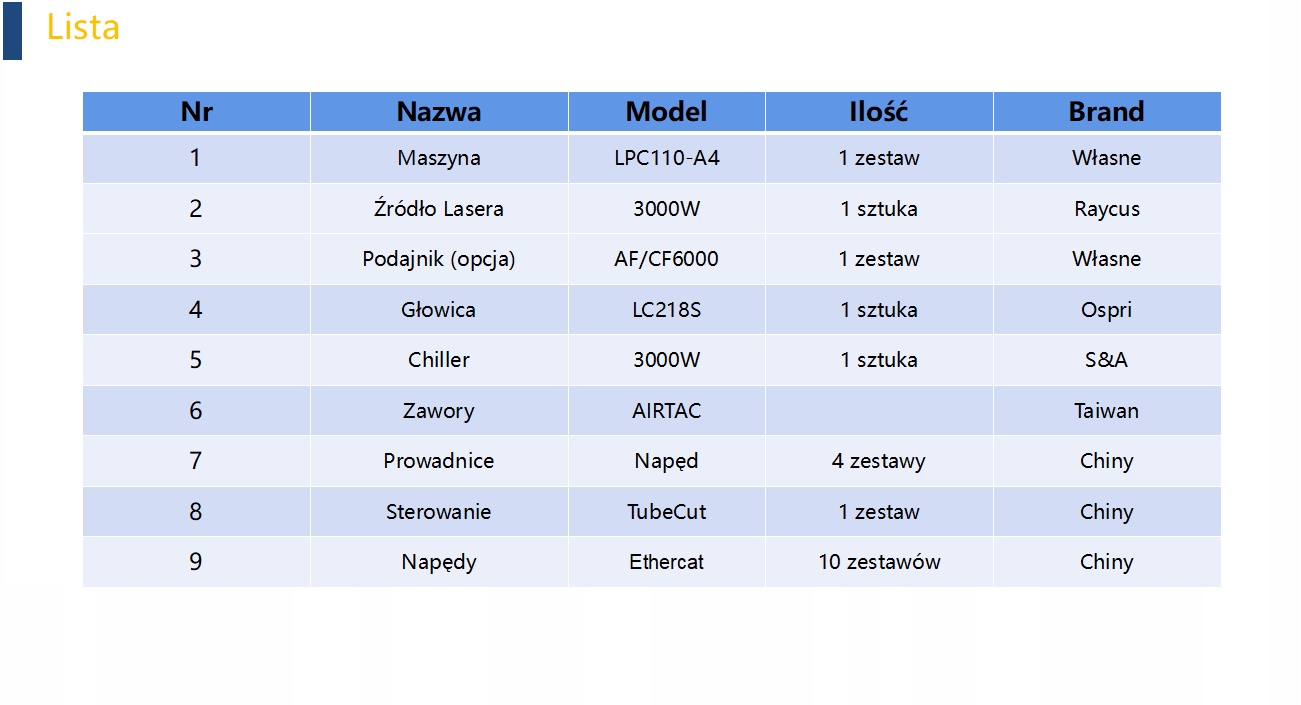 Lista

| Nr | Nazwa | Model | Ilość | Brand |
|---|---|---|---|---|
| 1 | Maszyna | LPC110-A4 | 1 zestaw | Własne |
| 2 | Źródło Lasera | 3000W | 1 sztuka | Raycus |
| 3 | Podajnik (opcja) | AF/CF6000 | 1 zestaw | Własne |
| 4 | Głowica | LC218S | 1 sztuka | Ospri |
| 5 | Chiller | 3000W | 1 sztuka | S&A |
| 6 | Zawory | AIRTAC | | Taiwan |
| 7 | Prowadnice | Napęd | 4 zestawy | Chiny |
| 8 | Sterowanie | TubeCut | 1 zestaw | Chiny |
| 9 | Napędy | Ethercat | 10 zestawów | Chiny |